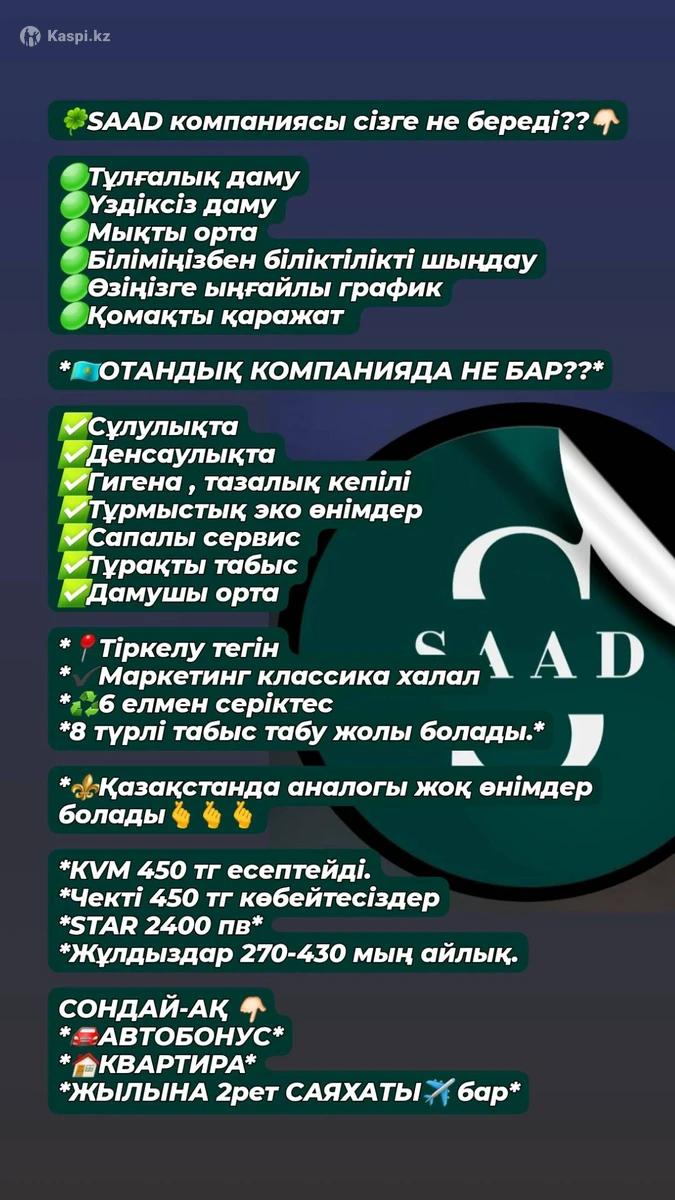 Kaspi.kz

SAAD компаниясы сізге не береді??

Тұлғалық даму
Үздіксіз даму
Мықты орта
Біліміңізбен біліктілікті шыңдау
Өзіңізге ыңғайлы график
Қомақты қаражат

*ОТАНДЫҚ КОМПАНИЯДА НЕ БАР??*

Сұлулықта
Денсаулықта
Гигена , тазалық кепілі
Тұрмыстық эко өнімдер
Сапалы сервис
Тұрақты табыс
Дамушы орта

*Тіркелу тегін
*Маркетинг классика халал
*6 елмен серіктес
*8 түрлі табыс табу жолы болады.*

*Қазақстанда аналогы жоқ өнімдер болады

*KVM 450 тг есептейді.
*Чекті 450 тг көбейтесіздер
*STAR 2400 пв*
*Жұлдыздар 270-430 мың айлық.

СОНДАЙ-АҚ
*АВТОБОНУС*
*КВАРТИРА*
*ЖЫЛЫНА 2рет САЯХАТЫ бар*

SAAD